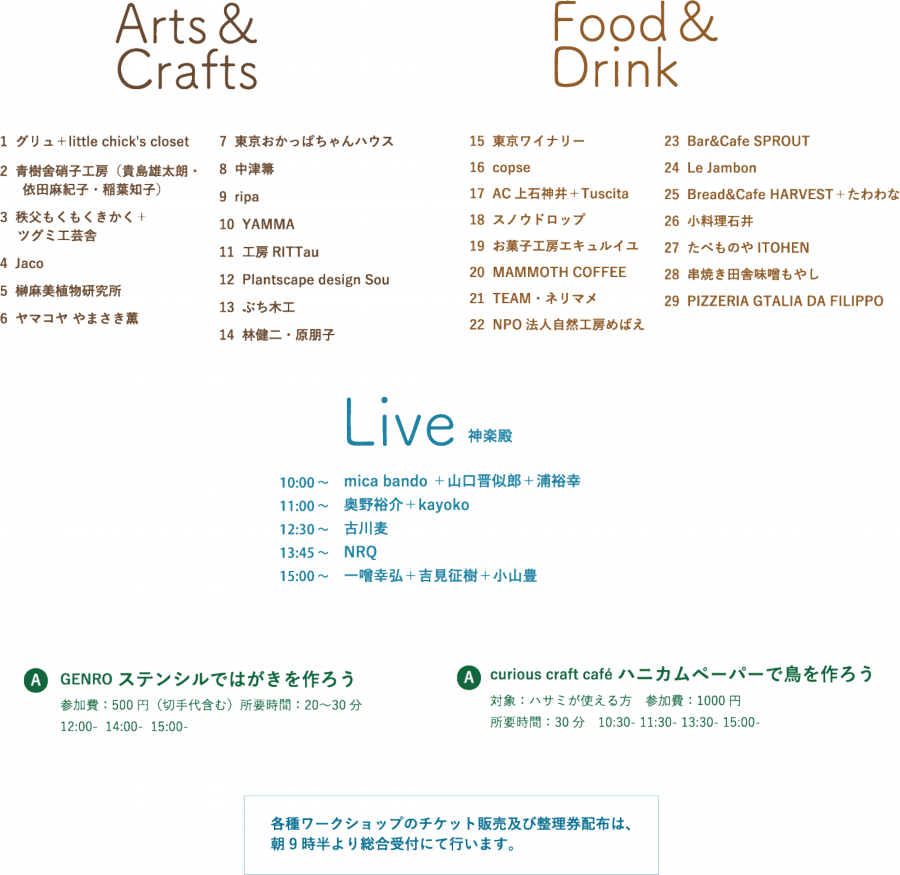 Arts & Crafts

1 グリュ＋little chick's closet
2 青樹舎硝子工房（貴島雄太朗・依田麻紀子・稲葉知子）
3 秩父もくもくきかく＋ツグミ工芸舎
4 Jaco
5 榊麻美植物研究所
6 ヤマコヤ やまさき薫

7 東京おかっぱちゃんハウス
8 中津箒
9 ripa
10 YAMMA
11 工房 RITTau
12 Plantscape design Sou
13 ぷち木工
14 林健二・原朋子

Food & Drink

15 東京ワイナリー
16 copse
17 AC 上石神井＋Tuscita
18 スノウドロップ
19 お菓子工房エキュルイユ
20 MAMMOTH COFFEE
21 TEAM・ネリマメ
22 NPO 法人自然工房めばえ

23 Bar&Cafe SPROUT
24 Le Jambon
25 Bread&Cafe HARVEST＋たわわな
26 小料理石井
27 たべものや ITOHEN
28 串焼き田舎味噌もやし
29 PIZZERIA GTALIA DA FILIPPO

Live 神楽殿

10:00～ mica bando ＋山口晋似郎＋浦裕幸
11:00～ 奥野裕介＋kayoko
12:30～ 古川麦
13:45～ NRQ
15:00～ 一噌幸弘＋吉見征樹＋小山豊

A GENRO ステンシルではがきを作ろう
参加費：500 円（切手代含む）所要時間：20～30 分
12:00- 14:00- 15:00-

A curious craft café ハニカムペーパーで鳥を作ろう
対象：ハサミが使える方 参加費：1000 円
所要時間：30 分 10:30- 11:30- 13:30- 15:00-

各種ワークショップのチケット販売及び整理券配布は、朝 9 時半より総合受付にて行います。